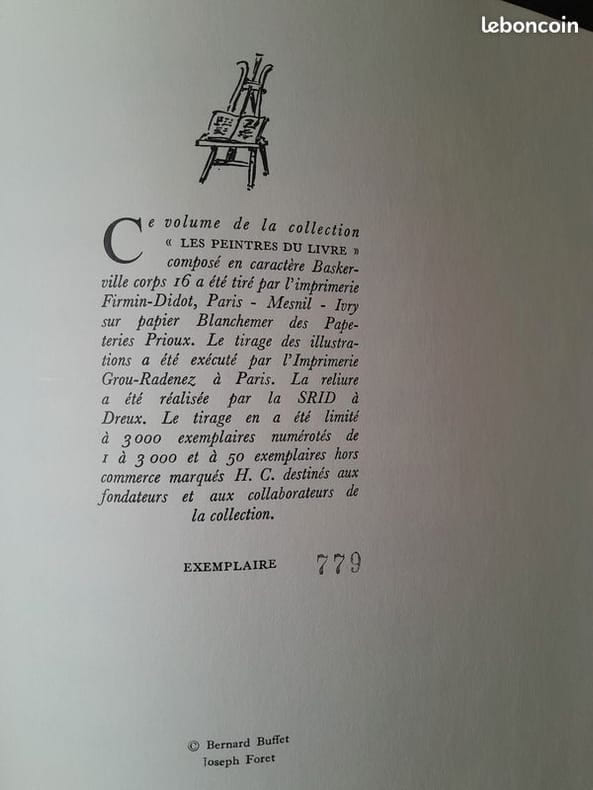 Ce volume de la collection « LES PEINTRES DU LIVRE » composé en caractère Baskerville corps 16 a été tiré par l'imprimerie Firmin-Didot, Paris - Mesnil - Ivry sur papier Blanchemer des Papeteries Prioux. Le tirage des illustrations a été exécuté par l'Imprimerie Grou-Radenez à Paris. La reliure a été réalisée par la SRID à Dreux. Le tirage en a été limité à 3000 exemplaires numérotés de 1 à 3000 et à 50 exemplaires hors commerce marqués H. C. destinés aux fondateurs et aux collaborateurs de la collection.

EXEMPLAIRE 779

© Bernard Buffet
Joseph Foret

leboncoin